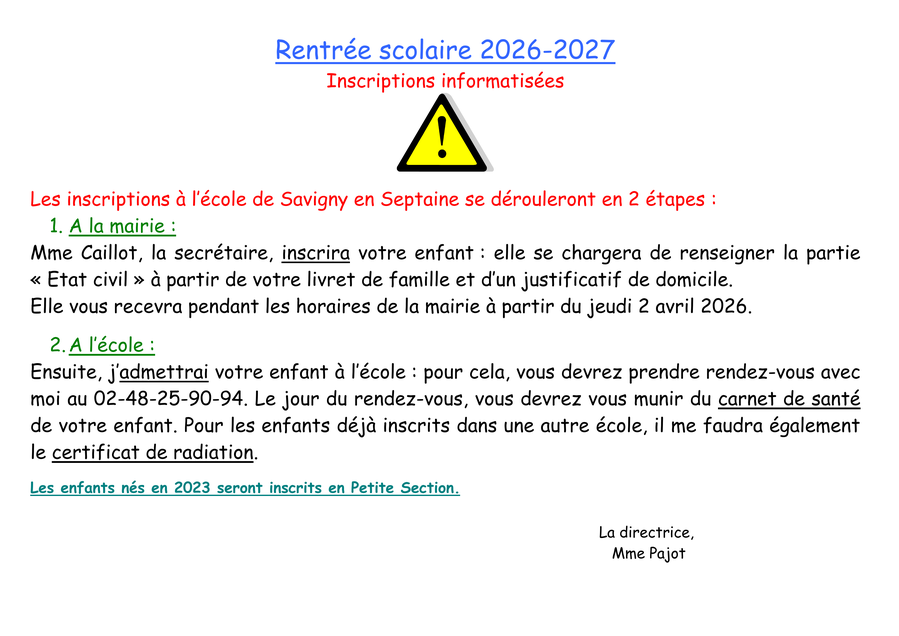 Rentrée scolaire 2026-2027
Inscriptions informatisées

!

Les inscriptions à l'école de Savigny en Septaine se dérouleront en 2 étapes :
1. A la mairie :
Mme Caillot, la secrétaire, inscrira votre enfant : elle se chargera de renseigner la partie « Etat civil » à partir de votre livret de famille et d'un justificatif de domicile.
Elle vous recevra pendant les horaires de la mairie à partir du jeudi 2 avril 2026.

2. A l'école :
Ensuite, j'admettrai votre enfant à l'école : pour cela, vous devrez prendre rendez-vous avec moi au 02-48-25-90-94. Le jour du rendez-vous, vous devrez vous munir du carnet de santé de votre enfant. Pour les enfants déjà inscrits dans une autre école, il me faudra également le certificat de radiation.

Les enfants nés en 2023 seront inscrits en Petite Section.

La directrice,
Mme Pajot